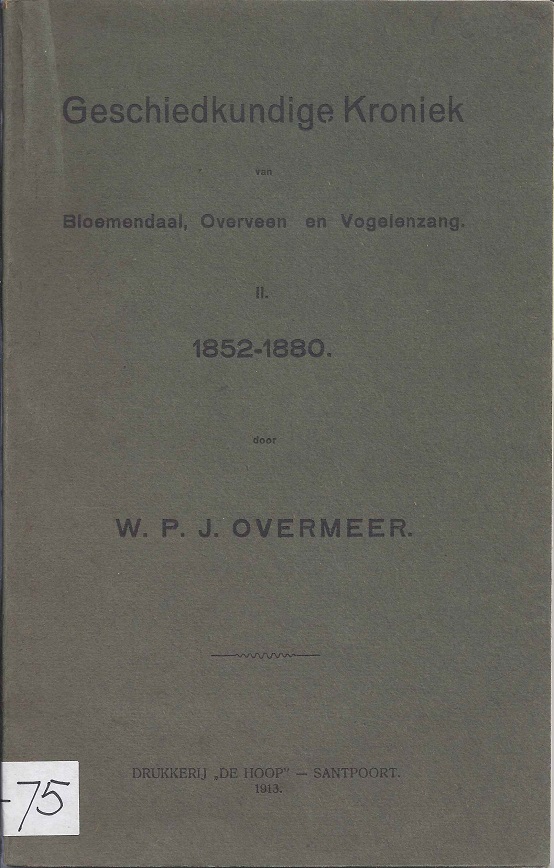 Geschiedkundige Kroniek

van

Bloemendaal, Overveen en Vogelenzang.

II.

1852-1880.

door

W. P. J. OVERMEER.

DRUKKERIJ „DE HOOP" — SANTPOORT.
1913.

-75